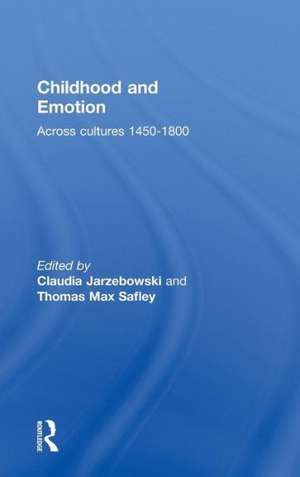 Childhood and Emotion

Across cultures 1450-1800

Edited by
Claudia Jarzebowski and
Thomas Max Safley

ROUTLEDGE